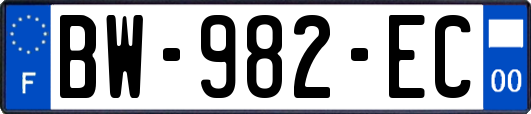 F
BW-982-EC
00